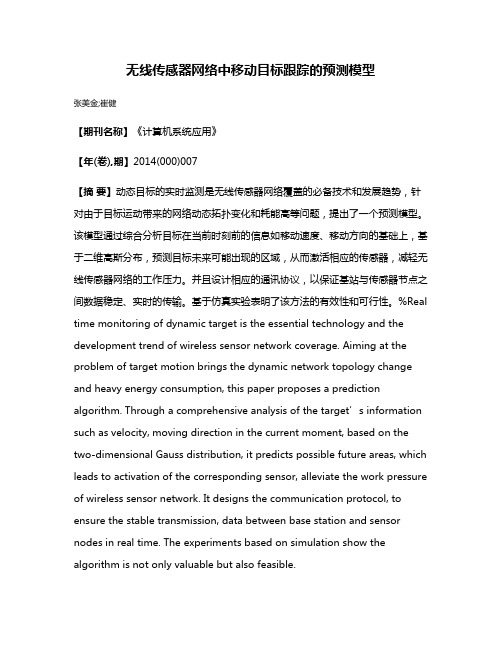 无线传感器网络中移动目标跟踪的预测模型

张美金;崔健

【期刊名称】《计算机系统应用》

【年(卷),期】2014(000)007

【摘 要】动态目标的实时监测是无线传感器网络覆盖的必备技术和发展趋势，针对由于目标运动带来的网络动态拓扑变化和耗能高等问题，提出了一个预测模型。该模型通过综合分析目标在当前时刻前的信息如移动速度、移动方向的基础上，基于二维高斯分布，预测目标未来可能出现的区域，从而激活相应的传感器，减轻无线传感器网络的工作压力。并且设计相应的通讯协议，以保证基站与传感器节点之间数据稳定、实时的传输。基于仿真实验表明了该方法的有效性和可行性。%Real time monitoring of dynamic target is the essential technology and the development trend of wireless sensor network coverage. Aiming at the problem of target motion brings the dynamic network topology change and heavy energy consumption, this paper proposes a prediction algorithm. Through a comprehensive analysis of the target’s information such as velocity, moving direction in the current moment, based on the two-dimensional Gauss distribution, it predicts possible future areas, which leads to activation of the corresponding sensor, alleviate the work pressure of wireless sensor network. It designs the communication protocol, to ensure the stable transmission, data between base station and sensor nodes in real time. The experiments based on simulation show the algorithm is not only valuable but also feasible.